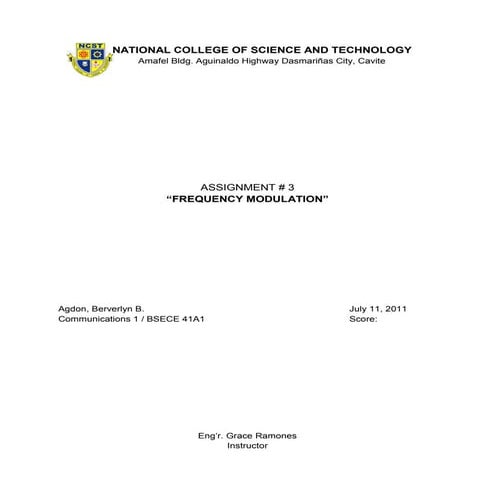 NCST

NATIONAL COLLEGE OF SCIENCE AND TECHNOLOGY
Amafel Bldg. Aguinaldo Highway Dasmariñas City, Cavite

ASSIGNMENT # 3
“FREQUENCY MODULATION”

Agdon, Berverlyn B.
Communications 1 / BSECE 41A1

July 11, 2011
Score:

Eng'r. Grace Ramones
Instructor